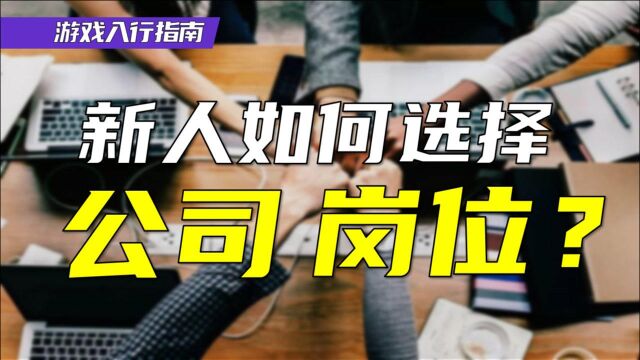 游戏入行指南

新人如何选择

公司 岗位？